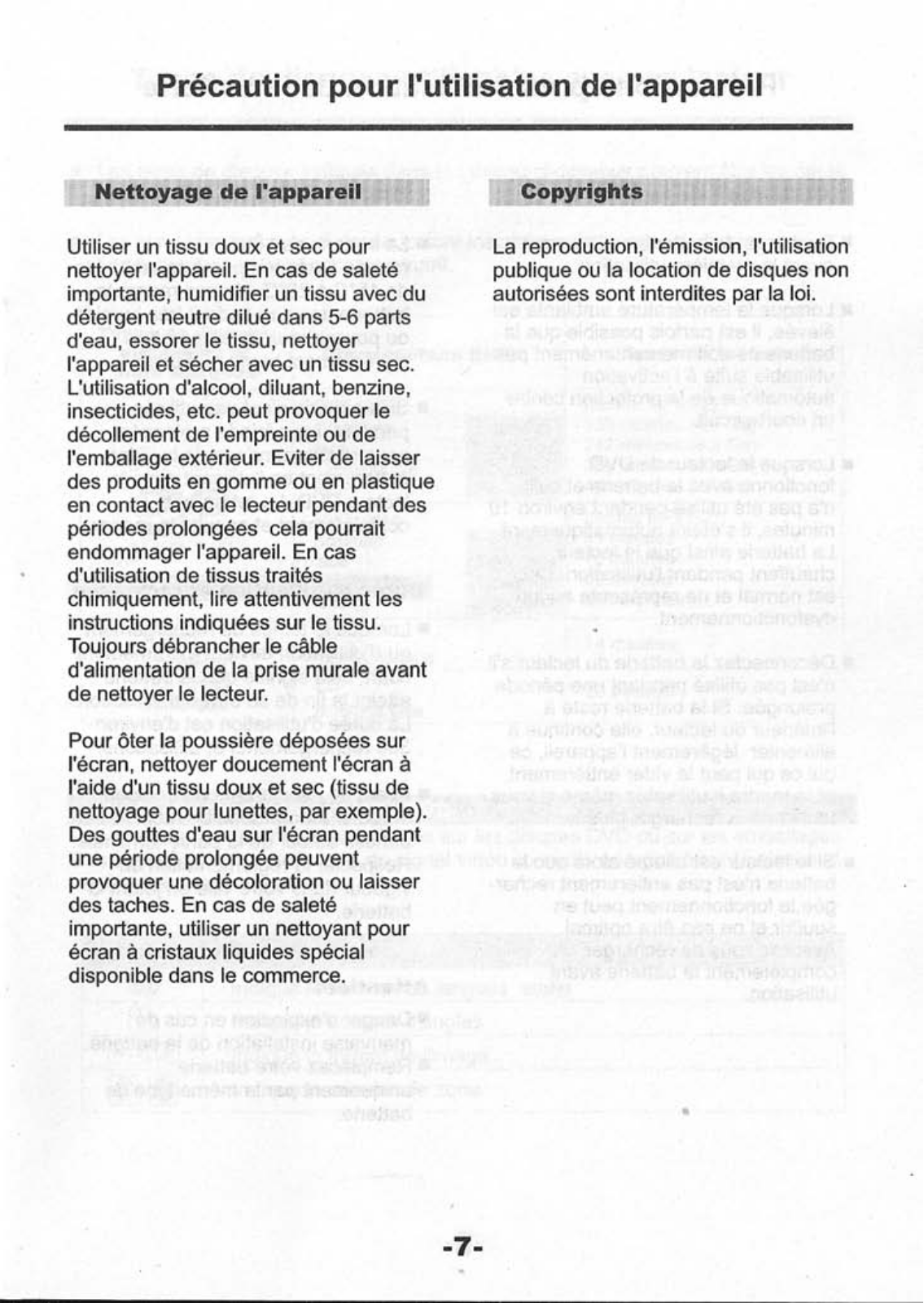 Précaution pour l'utilisation de l'appareil

Nettoyage de l'appareil

Utiliser un tissu doux et sec pour nettoyer l'appareil. En cas de saleté importante, humidifier un tissu avec du détergent neutre dilué dans 5-6 parts d'eau, essorer le tissu, nettoyer l'appareil et sécher avec un tissu sec. L'utilisation d'alcool, diluant, benzine, insecticides, etc. peut provoquer le décollement de l'empreinte ou de l'emballage extérieur. Eviter de laisser des produits en gomme ou en plastique en contact avec le lecteur pendant des périodes prolongées cela pourrait endommager l'appareil. En cas d'utilisation de tissus traités chimiquement, lire attentivement les instructions indiquées sur le tissu. Toujours débrancher le câble d'alimentation de la prise murale avant de nettoyer le lecteur.

Pour ôter la poussière déposées sur l'écran, nettoyer doucement l'écran à l'aide d'un tissu doux et sec (tissu de nettoyage pour lunettes, par exemple). Des gouttes d'eau sur l'écran pendant une période prolongée peuvent provoquer une décoloration ou laisser des taches. En cas de saleté importante, utiliser un nettoyant pour écran à cristaux liquides spécial disponible dans le commerce.

Copyrights

La reproduction, l'émission, l'utilisation publique ou la location de disques non autorisées sont interdites par la loi.

-7-